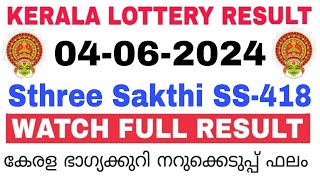 KERALA LOTTERY RESULT
04-06-2024
Sthree Sakthi SS-418
WATCH FULL RESULT
കേരള ഭാഗ്യക്കുറി നറുക്കെടുപ്പ് ഫലം